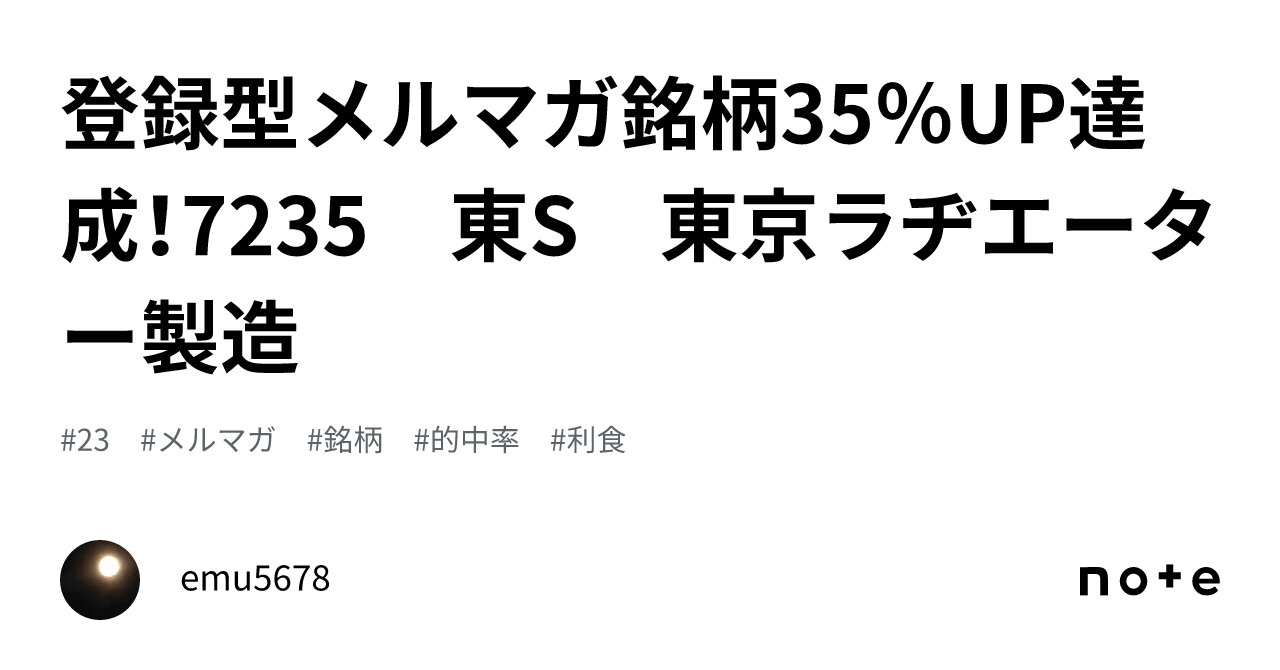 登録型メルマガ銘柄35%UP達成!7235　東S　東京ラヂエーター製造

#23　#メルマガ　#銘柄　#的中率　#利食

emu5678

note